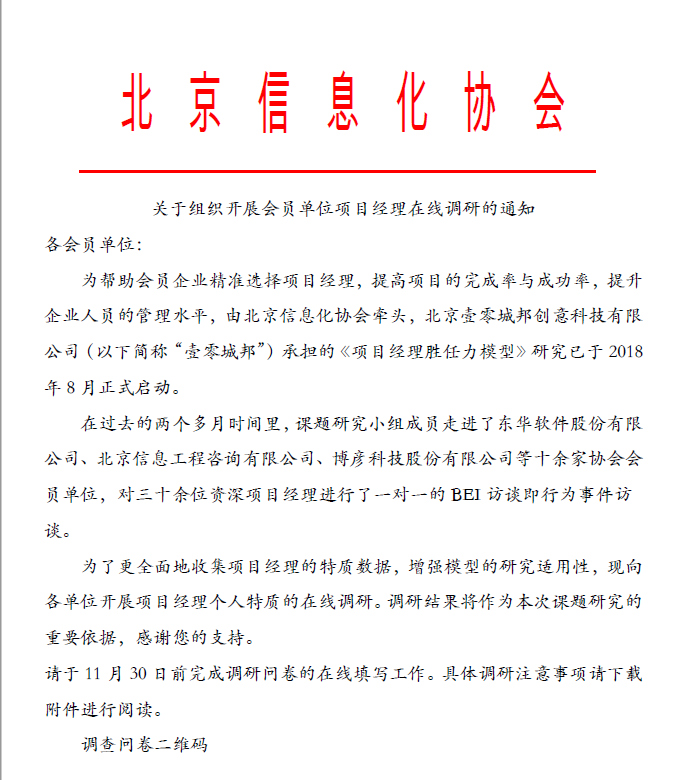 北京信息化协会

关于组织开展会员单位项目经理在线调研的通知

各会员单位:

为帮助会员企业精准选择项目经理，提高项目的完成率与成功率，提升企业人员的管理水平，由北京信息化协会牵头，北京壹零城邦创意科技有限公司（以下简称“壹零城邦”）承担的《项目经理胜任力模型》研究已于 2018 年 8 月正式启动。

在过去的两个多月时间里，课题研究小组成员走进了东华软件股份有限公司、北京信息工程咨询有限公司、博彦科技股份有限公司等十余家协会会员单位，对三十余位资深项目经理进行了一对一的 BEI 访谈即行为事件访谈。

为了更全面地收集项目经理的特质数据，增强模型的研究适用性，现向各单位开展项目经理个人特质的在线调研。调研结果将作为本次课题研究的重要依据，感谢您的支持。

请于 11 月 30 日前完成调研问卷的在线填写工作。具体调研注意事项请下载附件进行阅读。

调查问卷二维码